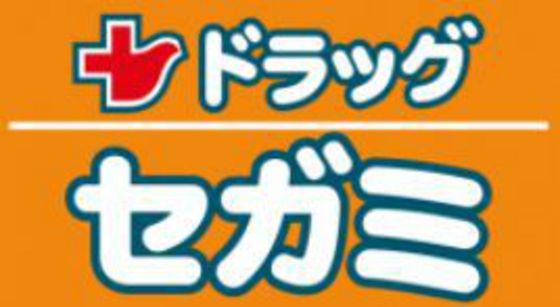 ドラッグ

セガミ